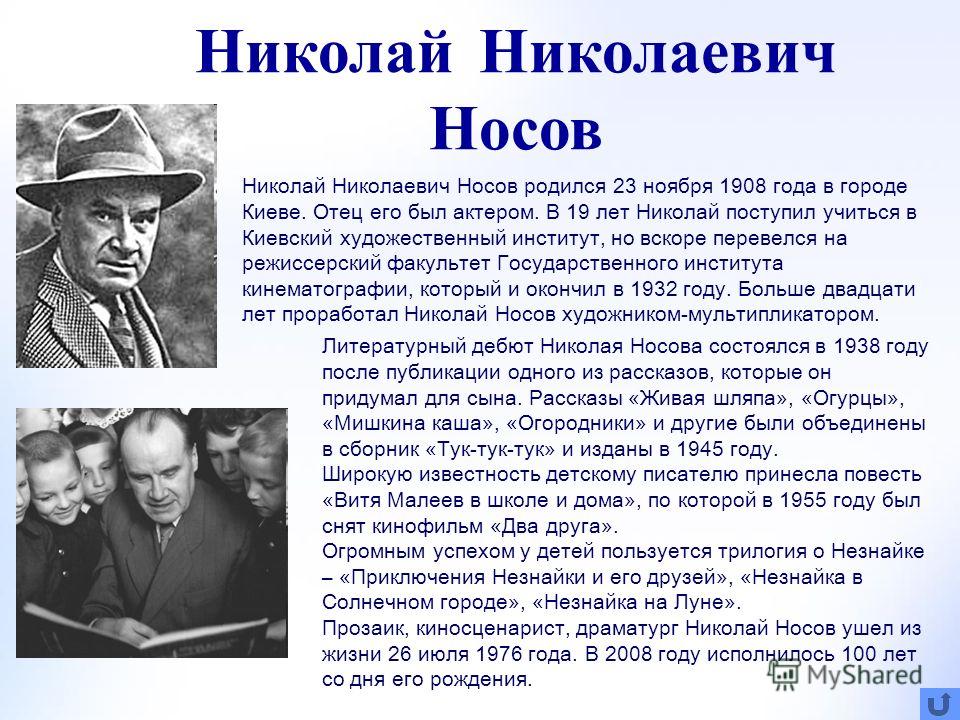 Николай Николаевич Носов

Николай Николаевич Носов родился 23 ноября 1908 года в городе Киеве. Отец его был актером. В 19 лет Николай поступил учиться в Киевский художественный институт, но вскоре перевелся на режиссерский факультет Государственного института кинематографии, который и окончил в 1932 году. Больше двадцати лет проработал Николай Носов художником-мультипликатором.

Литературный дебют Николая Носова состоялся в 1938 году после публикации одного из рассказов, которые он придумал для сына. Рассказы «Живая шляпа», «Огурцы», «Мишкина каша», «Огородники» и другие были объединены в сборник «Тук-тук-тук» и изданы в 1945 году.
Широкую известность детскому писателю принесла повесть «Витя Малеев в школе и дома», по которой в 1955 году был снят кинофильм «Два друга».
Огромным успехом у детей пользуется трилогия о Незнайке – «Приключения Незнайки и его друзей», «Незнайка в Солнечном городе», «Незнайка на Луне».
Прозаик, киносценарист, драматург Николай Носов ушел из жизни 26 июля 1976 года. В 2008 году исполнилось 100 лет со дня его рождения.

MyShared